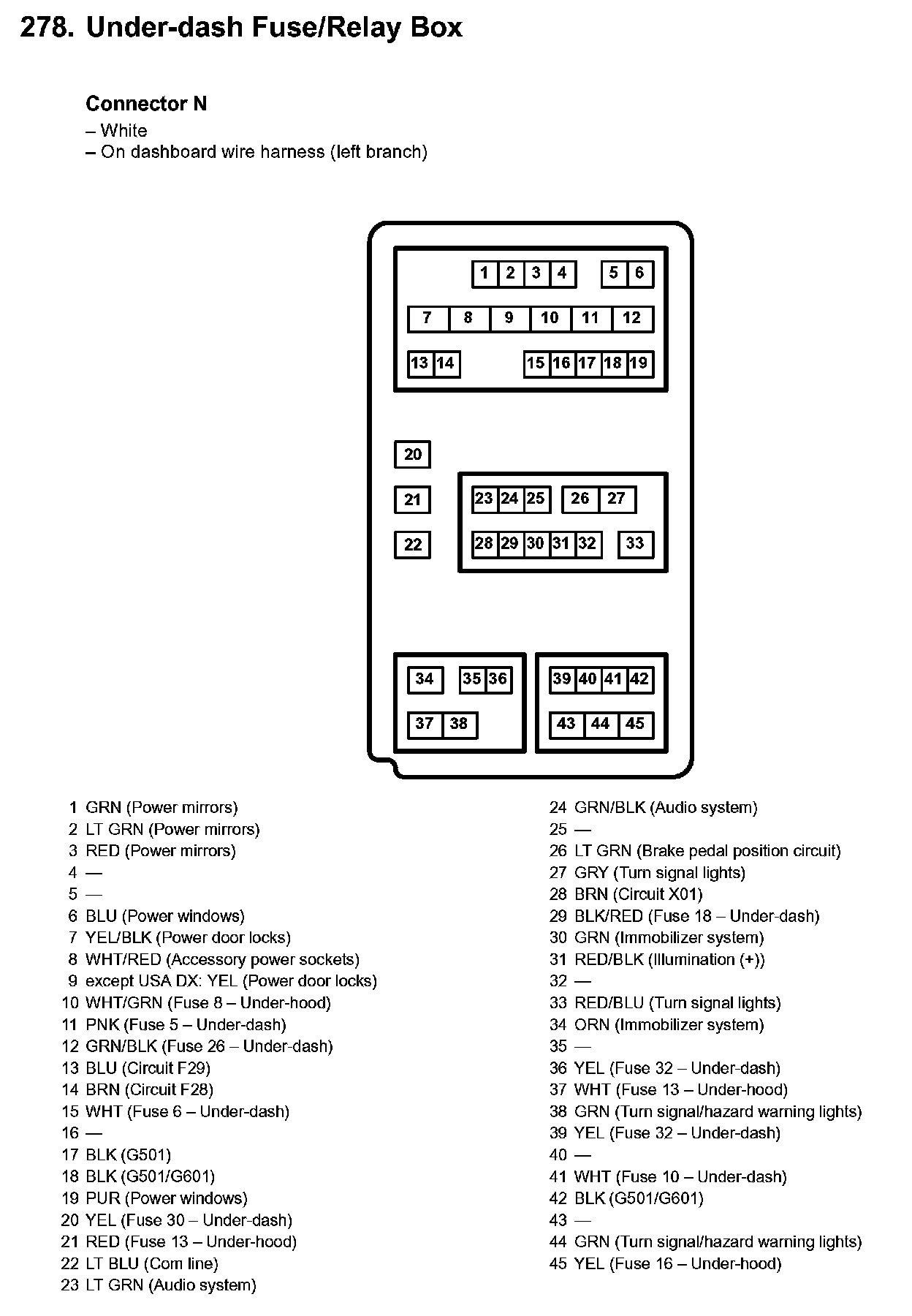 278. Under-dash Fuse/Relay Box

Connector N
– White
– On dashboard wire harness (left branch)

1 2 3 4 5 6
7 8 9 10 11 12
13 14 15 16 17 18 19
20
21
22
23 24 25 26 27
28 29 30 31 32 33
34 35 36
37 38
39 40 41 42
43 44 45

1 GRN (Power mirrors)
2 LT GRN (Power mirrors)
3 RED (Power mirrors)
4 —
5 —
6 BLU (Power windows)
7 YEL/BLK (Power door locks)
8 WHT/RED (Accessory power sockets)
9 except USA DX: YEL (Power door locks)
10 WHT/GRN (Fuse 8 – Under-hood)
11 PNK (Fuse 5 – Under-dash)
12 GRN/BLK (Fuse 26 – Under-dash)
13 BLU (Circuit F29)
14 BRN (Circuit F28)
15 WHT (Fuse 6 – Under-dash)
16 —
17 BLK (G501)
18 BLK (G501/G601)
19 PUR (Power windows)
20 YEL (Fuse 30 – Under-dash)
21 RED (Fuse 13 – Under-hood)
22 LT BLU (Com line)
23 LT GRN (Audio system)

24 GRN/BLK (Audio system)
25 —
26 LT GRN (Brake pedal position circuit)
27 GRY (Turn signal lights)
28 BRN (Circuit X01)
29 BLK/RED (Fuse 18 – Under-dash)
30 GRN (Immobilizer system)
31 RED/BLK (Illumination (+))
32 —
33 RED/BLU (Turn signal lights)
34 ORN (Immobilizer system)
35 —
36 YEL (Fuse 32 – Under-dash)
37 WHT (Fuse 13 – Under-hood)
38 GRN (Turn signal/hazard warning lights)
39 YEL (Fuse 32 – Under-dash)
40 —
41 WHT (Fuse 10 – Under-dash)
42 BLK (G501/G601)
43 —
44 GRN (Turn signal/hazard warning lights)
45 YEL (Fuse 16 – Under-hood)